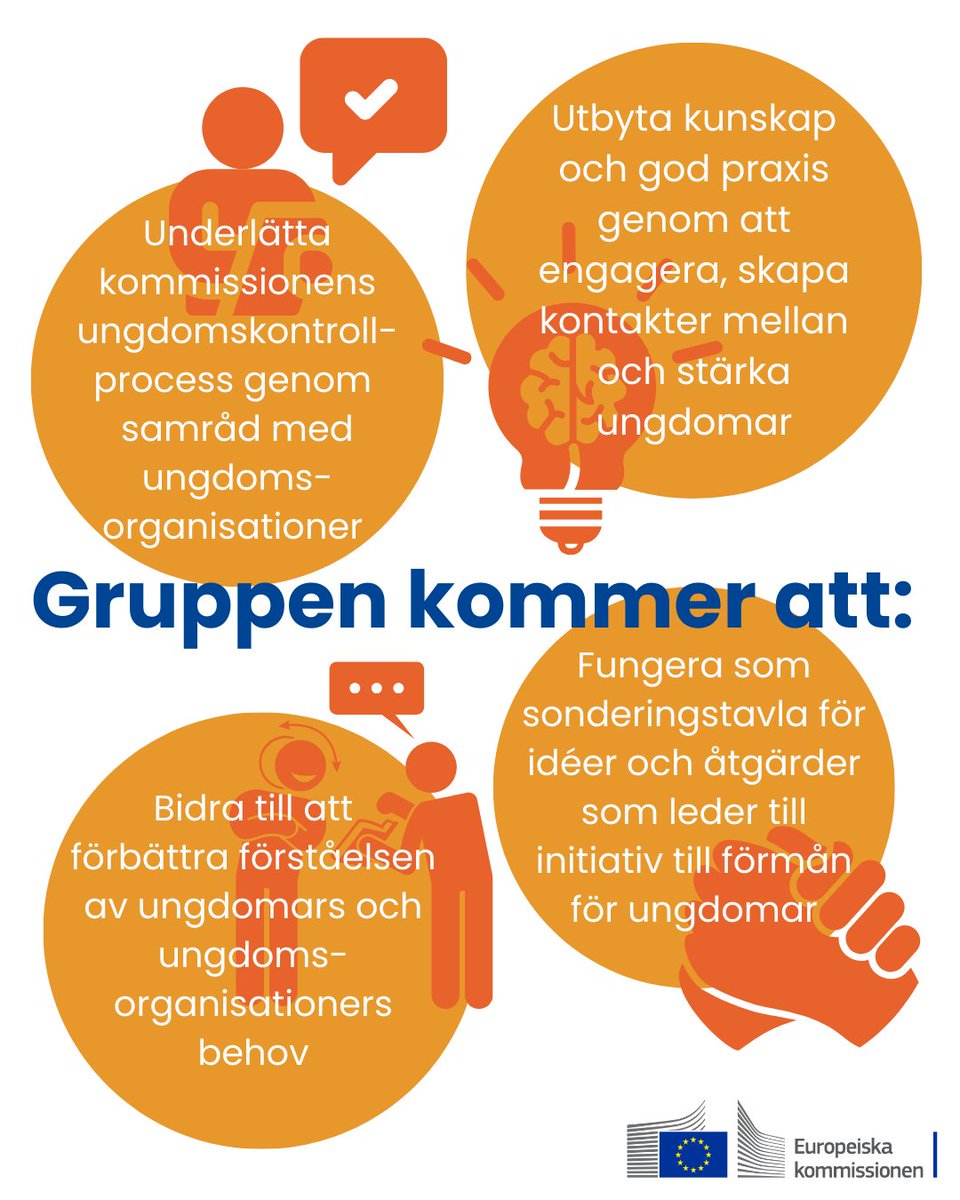 Underlätta kommissionens ungdomskontrollprocess genom samråd med ungdomsorganisationer

Utbyta kunskap och god praxis genom att engagera, skapa kontakter mellan och stärka ungdomar

Gruppen kommer att:

Bidra till att förbättra förståelsen av ungdomars och ungdomsorganisationers behov

Fungera som sonderingstavla för idéer och åtgärder som leder till initiativ till förmån för ungdomar

Europeiska kommissionen